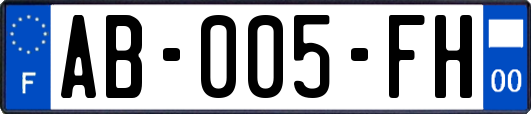 F

AB-005-FH

00